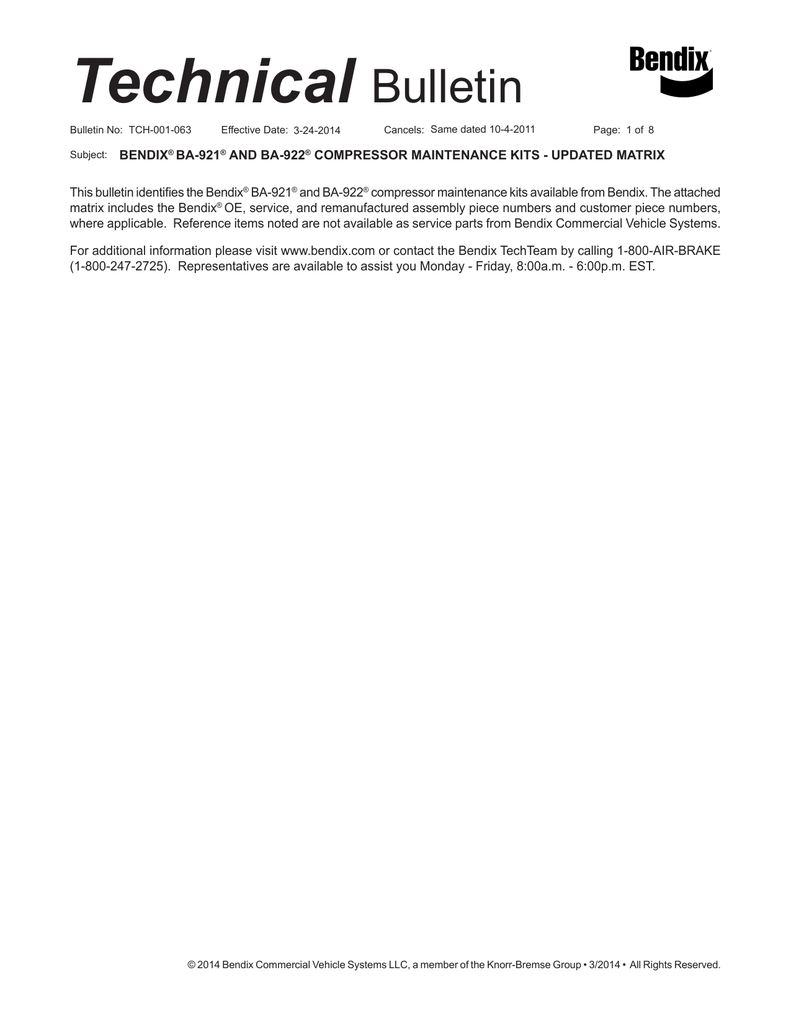 Technical Bulletin

Bendix

Bulletin No: TCH-001-063 Effective Date: 3-24-2014 Cancels: Same dated 10-4-2011 Page: 1 of 8

Subject: BENDIX® BA-921® AND BA-922® COMPRESSOR MAINTENANCE KITS - UPDATED MATRIX

This bulletin identifies the Bendix® BA-921® and BA-922® compressor maintenance kits available from Bendix. The attached matrix includes the Bendix® OE, service, and remanufactured assembly piece numbers and customer piece numbers, where applicable. Reference items noted are not available as service parts from Bendix Commercial Vehicle Systems.

For additional information please visit www.bendix.com or contact the Bendix TechTeam by calling 1-800-AIR-BRAKE (1-800-247-2725). Representatives are available to assist you Monday - Friday, 8:00a.m. - 6:00p.m. EST.

© 2014 Bendix Commercial Vehicle Systems LLC, a member of the Knorr-Bremse Group • 3/2014 • All Rights Reserved.